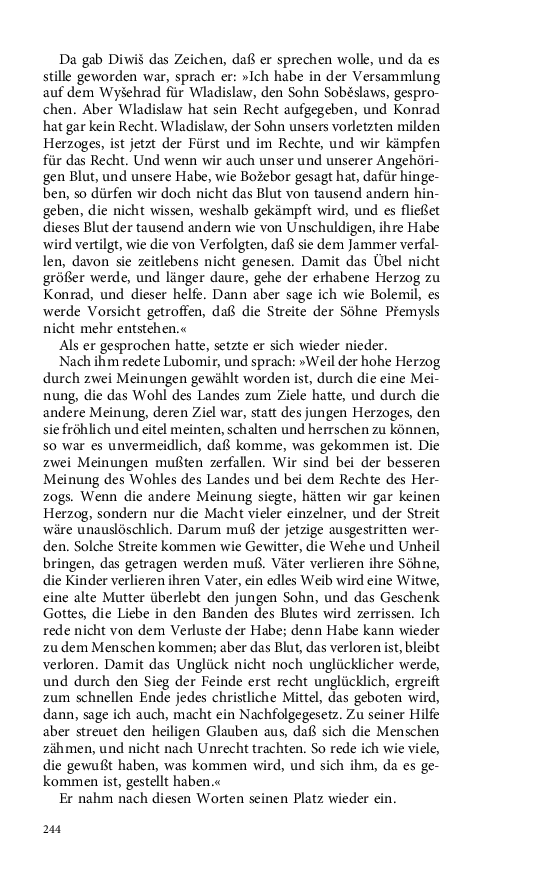 Da gab Diwiš das Zeichen, daß er sprechen wolle, und da es stille geworden war, sprach er: »Ich habe in der Versammlung auf dem Wyšehrad für Wladislaw, den Sohn Soběslaws, gesprochen. Aber Wladislaw hat sein Recht aufgegeben, und Konrad hat gar kein Recht. Wladislaw, der Sohn unsers vorletzten milden Herzoges, ist jetzt der Fürst und im Rechte, und wir kämpfen für das Recht. Und wenn wir auch unser und unserer Angehörigen Blut, und unsere Habe, wie Božebor gesagt hat, dafür hingeben, so dürfen wir doch nicht das Blut von tausend andern hingeben, die nicht wissen, weshalb gekämpft wird, und es fließet dieses Blut der tausend andern wie von Unschuldigen, ihre Habe wird vertilgt, wie die von Verfolgten, daß sie dem Jammer verfallen, davon sie zeitlebens nicht genesen. Damit das Übel nicht größer werde, und länger daure, gehe der erhabene Herzog zu Konrad, und dieser helfe. Dann aber sage ich wie Bolemil, es werde Vorsicht getroffen, daß die Streite der Söhne Přemysls nicht mehr entstehen.«

Als er gesprochen hatte, setzte er sich wieder nieder.

Nach ihm redete Lubomir, und sprach: »Weil der hohe Herzog durch zwei Meinungen gewählt worden ist, durch die eine Meinung, die das Wohl des Landes zum Ziele hatte, und durch die andere Meinung, deren Ziel war, statt des jungen Herzoges, den sie fröhlich und eitel meinten, schalten und herrschen zu können, so war es unvermeidlich, daß komme, was gekommen ist. Die zwei Meinungen mußten zerfallen. Wir sind bei der besseren Meinung des Wohles des Landes und bei dem Rechte des Herzogs. Wenn die andere Meinung siegte, hätten wir gar keinen Herzog, sondern nur die Macht vieler einzelner, und der Streit wäre unauslöschlich. Darum muß der jetzige ausgestritten werden. Solche Streite kommen wie Gewitter, die Wehe und Unheil bringen, das getragen werden muß. Väter verlieren ihre Söhne, die Kinder verlieren ihren Vater, ein edles Weib wird eine Witwe, eine alte Mutter überlebt den jungen Sohn, und das Geschenk Gottes, die Liebe in den Banden des Blutes wird zerrissen. Ich rede nicht von dem Verluste der Habe; denn Habe kann wieder zu dem Menschen kommen; aber das Blut, das verloren ist, bleibt verloren. Damit das Unglück nicht noch unglücklicher werde, und durch den Sieg der Feinde erst recht unglücklich, ergreift zum schnellen Ende jedes christliche Mittel, das geboten wird, dann, sage ich auch, macht ein Nachfolgegesetz. Zu seiner Hilfe aber streuet den heiligen Glauben aus, daß sich die Menschen zähmen, und nicht nach Unrecht trachten. So rede ich wie viele, die gewußt haben, was kommen wird, und sich ihm, da es gekommen ist, gestellt haben.«

Er nahm nach diesen Worten seinen Platz wieder ein.

244